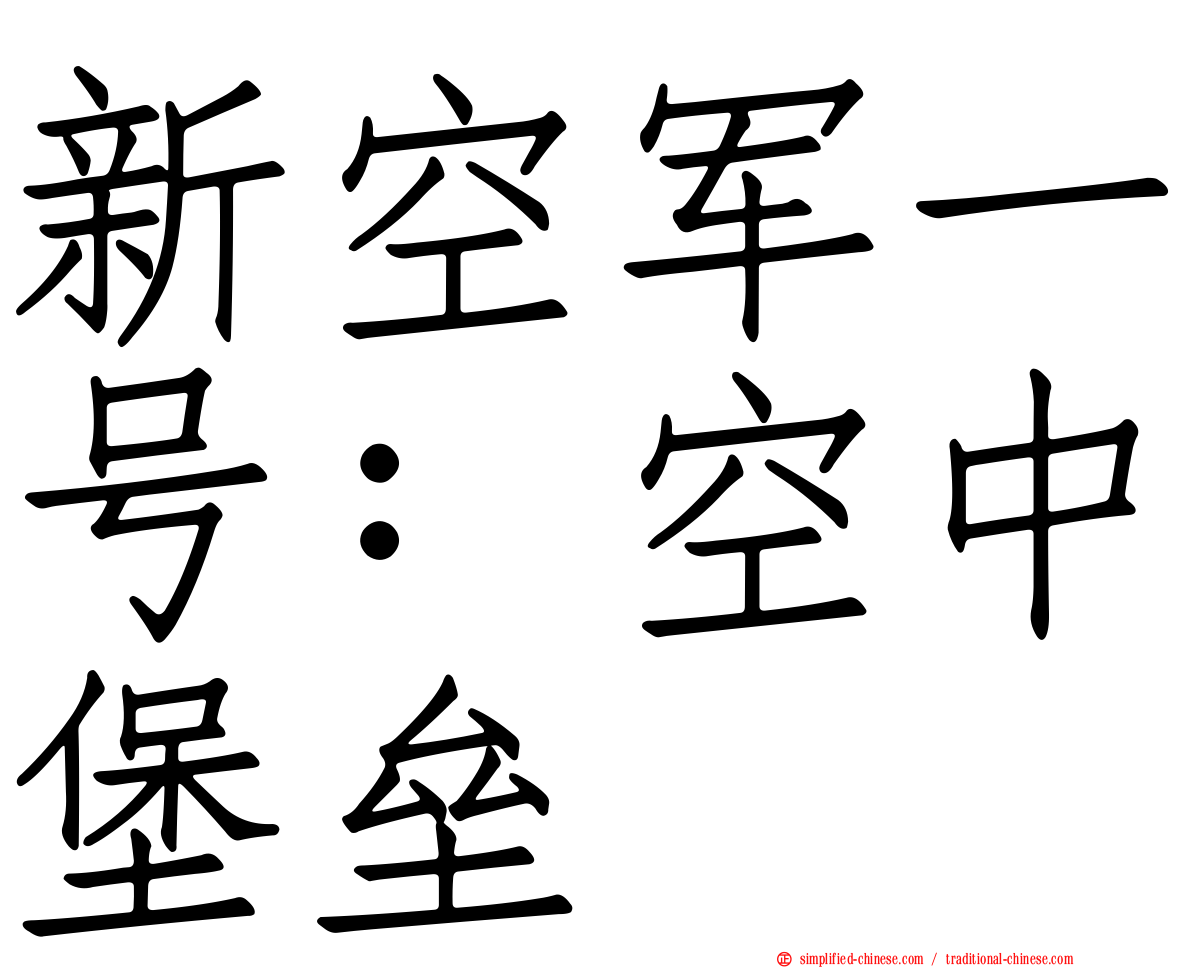 新空军一号：空中堡垒

simplified-chinese.com / traditional-chinese.com